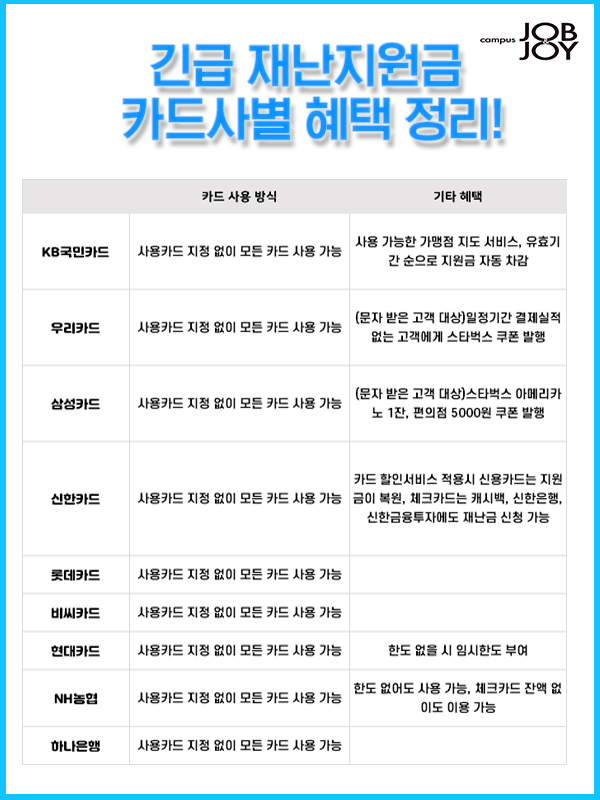 campus JOB & JOY

긴급 재난지원금
카드사별 혜택 정리!

| | 카드 사용 방식 | 기타 혜택 |
|---|---|---|
| KB국민카드 | 사용카드 지정 없이 모든 카드 사용 가능 | 사용 가능한 가맹점 지도 서비스, 유효기간 순으로 지원금 자동 차감 |
| 우리카드 | 사용카드 지정 없이 모든 카드 사용 가능 | (문자 받은 고객 대상)일정기간 결제실적 없는 고객에게 스타벅스 쿠폰 발행 |
| 삼성카드 | 사용카드 지정 없이 모든 카드 사용 가능 | (문자 받은 고객 대상)스타벅스 아메리카노 1잔, 편의점 5000원 쿠폰 발행 |
| 신한카드 | 사용카드 지정 없이 모든 카드 사용 가능 | 카드 할인서비스 적용시 신용카드는 지원금이 복원, 체크카드는 캐시백, 신한은행, 신한금융투자에도 재난금 신청 가능 |
| 롯데카드 | 사용카드 지정 없이 모든 카드 사용 가능 | |
| 비씨카드 | 사용카드 지정 없이 모든 카드 사용 가능 | |
| 현대카드 | 사용카드 지정 없이 모든 카드 사용 가능 | 한도 없을 시 임시한도 부여 |
| NH농협 | 사용카드 지정 없이 모든 카드 사용 가능 | 한도 없어도 사용 가능, 체크카드 잔액 없이도 이용 가능 |
| 하나은행 | 사용카드 지정 없이 모든 카드 사용 가능 | |